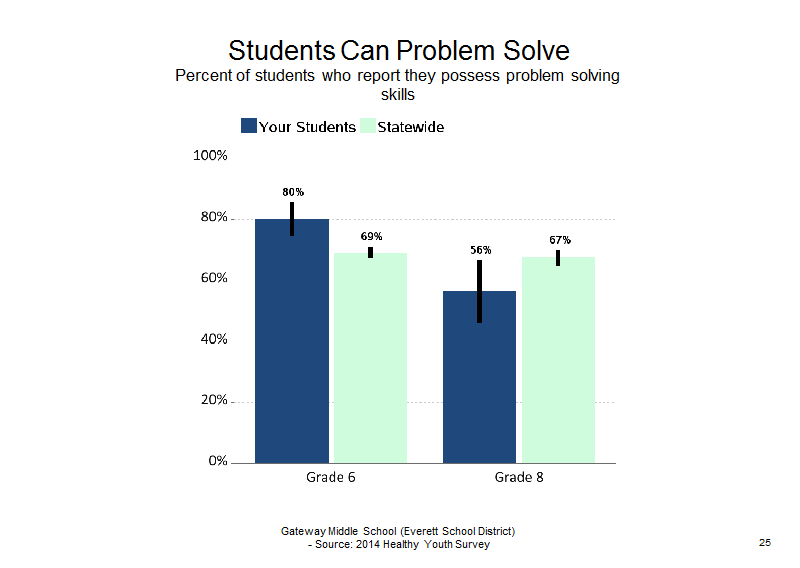 Students Can Problem Solve
Percent of students who report they possess problem solving skills

Your Students Statewide

100%
80%
60%
40%
20%
0%

80%
69%
56%
67%

Grade 6
Grade 8

Gateway Middle School (Everett School District)
- Source: 2014 Healthy Youth Survey

25